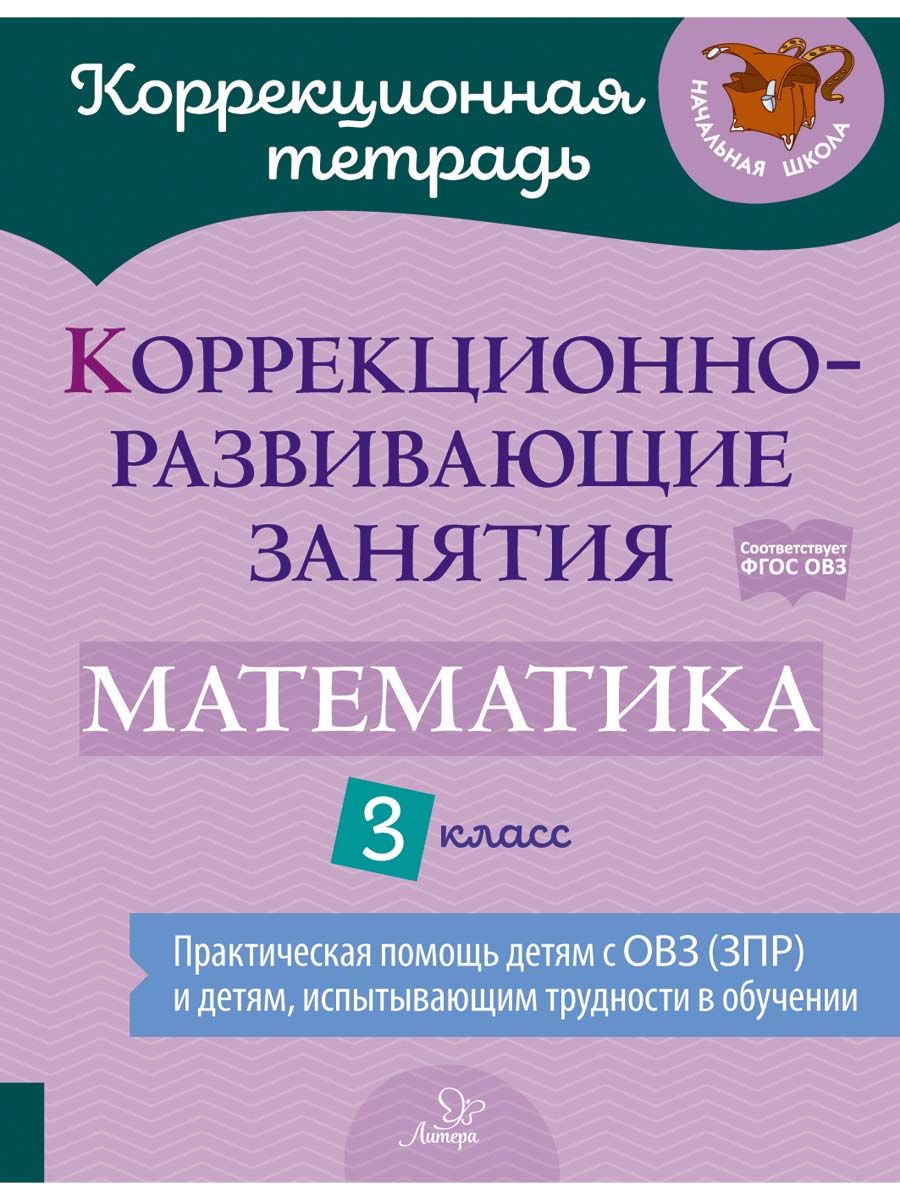 Коррекционная тетрадь

НАЧАЛЬНАЯ ШКОЛА

КОРРЕКЦИОННО-РАЗВИВАЮЩИЕ ЗАНЯТИЯ

Соответствует ФГОС ОВЗ

МАТЕМАТИКА

3 класс

Практическая помощь детям с ОВЗ (ЗПР) и детям, испытывающим трудности в обучении

Литера